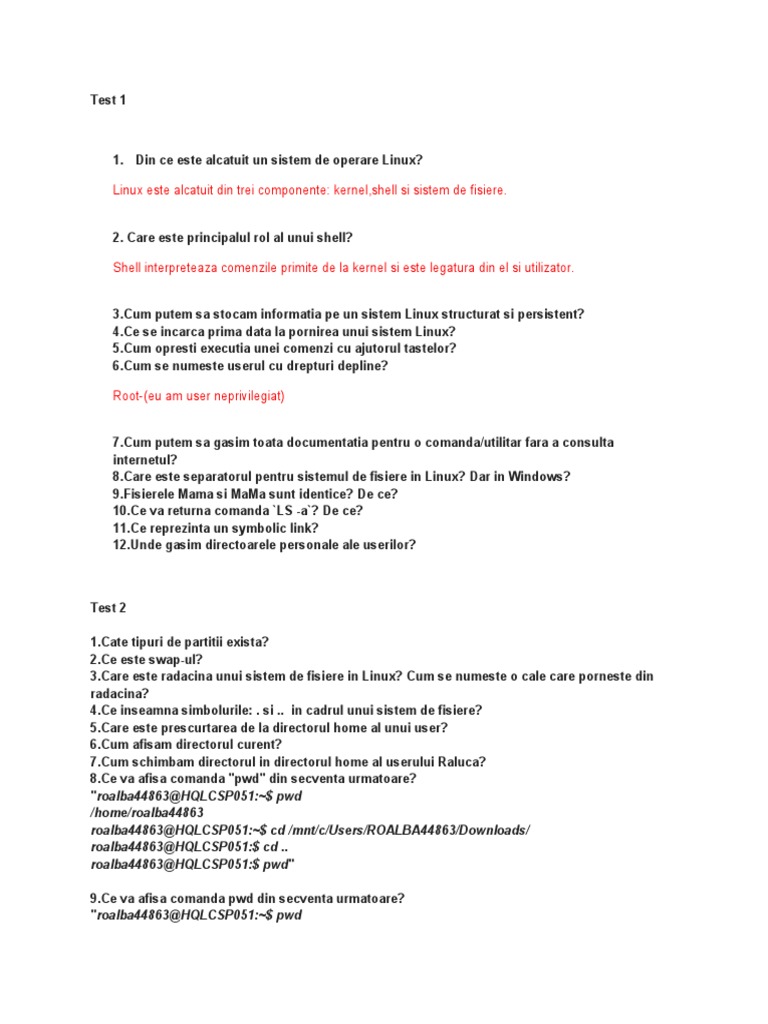 Test 1

1. Din ce este alcatuit un sistem de operare Linux?

Linux este alcatuit din trei componente: kernel,shell si sistem de fisiere.

2. Care este principalul rol al unui shell?

Shell interpreteaza comenzile primite de la kernel si este legatura din el si utilizator.

3.Cum putem sa stocam informatia pe un sistem Linux structurat si persistent?
4.Ce se incarca prima data la pornirea unui sistem Linux?
5.Cum opresti executia unei comenzi cu ajutorul tastelor?
6.Cum se numeste userul cu drepturi depline?

Root-(eu am user neprivilegiat)

7.Cum putem sa gasim toata documentatia pentru o comanda/utilitar fara a consulta internetul?
8.Care este separatorul pentru sistemul de fisiere in Linux? Dar in Windows?
9.Fisierele Mama si MaMa sunt identice? De ce?
10.Ce va returna comanda `LS -a`? De ce?
11.Ce reprezinta un symbolic link?
12.Unde gasim directoarele personale ale userilor?

Test 2

1.Cate tipuri de partitii exista?
2.Ce este swap-ul?
3.Care este radacina unui sistem de fisiere in Linux? Cum se numeste o cale care porneste din radacina?
4.Ce inseamna simbolurile: . si .. in cadrul unui sistem de fisiere?
5.Care este prescurtarea de la directorul home al unui user?
6.Cum afisam directorul curent?
7.Cum schimbam directorul in directorul home al userului Raluca?
8.Ce va afisa comanda "pwd" din secventa urmatoare?
"roalba44863@HQLCSP051:~$ pwd
/home/roalba44863
roalba44863@HQLCSP051:~$ cd /mnt/c/Users/ROALBA44863/Downloads/
roalba44863@HQLCSP051:$ cd ..
roalba44863@HQLCSP051:$ pwd"

9.Ce va afisa comanda pwd din secventa urmatoare?
"roalba44863@HQLCSP051:~$ pwd